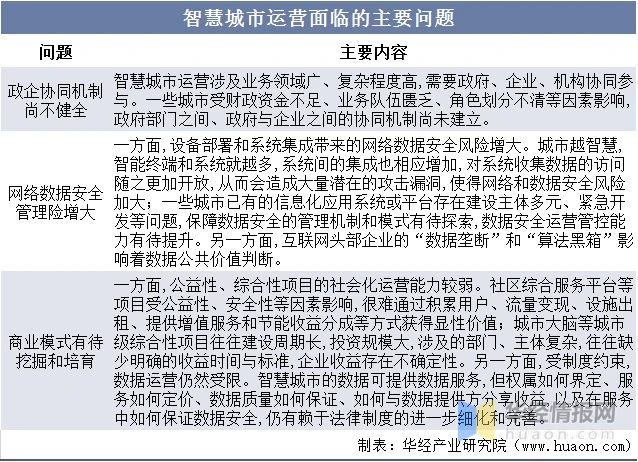 智慧城市运营面临的主要问题

| 问题 | 主要内容 |
|---|---|
| 政企协同机制尚不健全 | 智慧城市运营涉及业务领域广、复杂程度高，需要政府、企业、机构协同参与。一些城市受财政资金不足、业务队伍匮乏、角色划分不清等因素影响，政府部门之间、政府与企业之间的协同机制尚未建立。 |
| 网络数据安全管理险增大 | 一方面，设备部署和系统集成带来的网络数据安全风险增大。城市越智慧，智能终端和系统就越多，系统间的集成也相应增加，对系统收集数据的访问随之更加开放，从而会造成大量潜在的攻击漏洞，使得网络和数据安全风险加大；一些城市已有的信息化应用系统或平台存在建设主体多元、紧急开发等问题，保障数据安全的管理机制和模式有待探索，数据安全运营管控能力有待提升。另一方面，互联网头部企业的“数据垄断”和“算法黑箱”影响着数据公共价值判断。 |
| 商业模式有待挖掘和培育 | 一方面，公益性、综合性项目的社会化运营能力较弱。社区综合服务平台等项目受公益性、安全性等因素影响，很难通过积累用户、流量变现、设施出租、提供增值服务和节能收益分成等方式获得显性价值；城市大脑等城市级综合性项目往往建设周期长，投资规模大，涉及的部门、主体复杂，往往缺少明确的收益时间与标准，企业收益存在不确定性。另一方面，受制度约束，数据运营仍然受限。智慧城市的数据可提供数据服务，但权属如何界定、服务如何定价、数据质量如何保证、如何与数据提供方分享收益，以及在服务中如何保证数据安全，仍有赖于法律制度的进一步细化和完善。 |

华经情报网 huaon.com

制表：华经产业研究院（www.huaon.com）